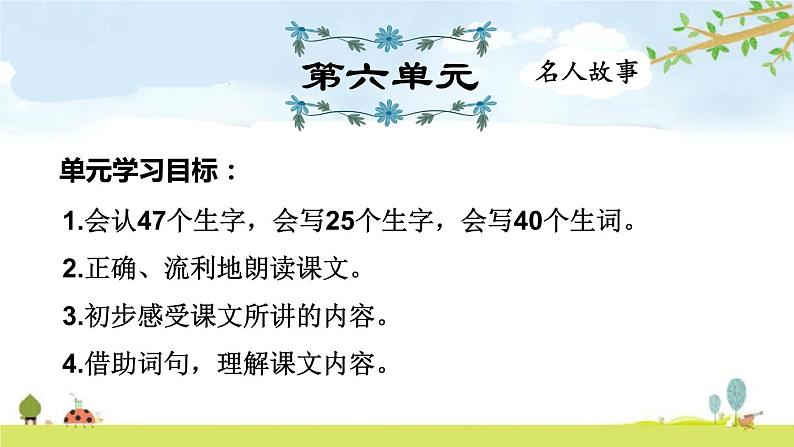 第六单元

名人故事

单元学习目标：

1.会认47个生字，会写25个生字，会写40个生词。

2.正确、流利地朗读课文。

3.初步感受课文所讲的内容。

4.借助词句，理解课文内容。